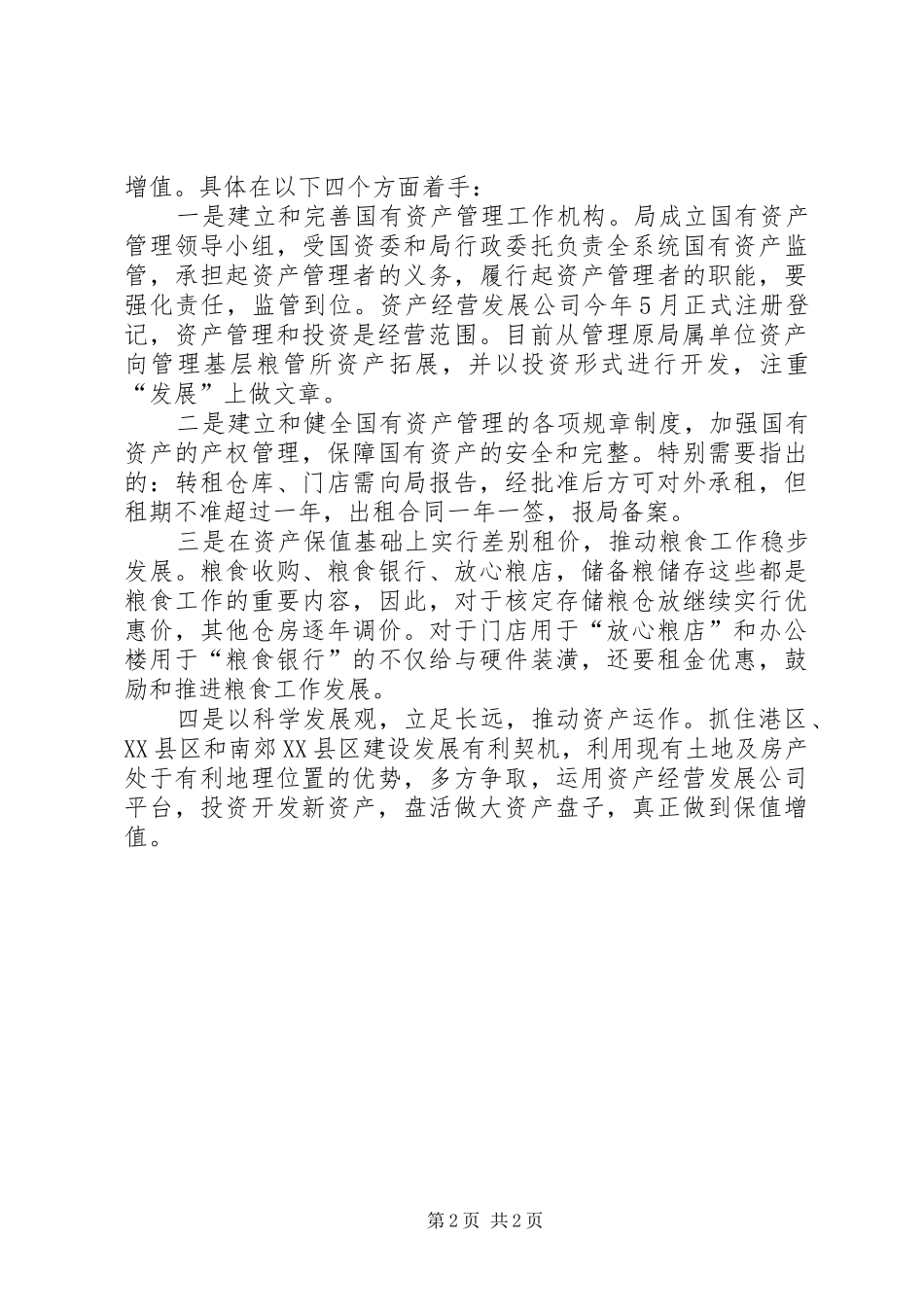 增值。具体在以下四个方面着手：

一是建立和完善国有资产管理工作机构。局成立国有资产管理领导小组，受国资委和局行政委托负责全系统国有资产监管，承担起资产管理者的义务，履行起资产管理者的职能，要强化责任，监管到位。资产经营发展公司今年5月正式注册登记，资产管理和投资是经营范围。目前从管理原局属单位资产向管理基层粮管所资产拓展，并以投资形式进行开发，注重“发展”上做文章。

二是建立和健全国有资产管理的各项规章制度，加强国有资产的产权管理，保障国有资产的安全和完整。特别需要指出的：转租仓库、门店需向局报告，经批准后方可对外承租，但租期不准超过一年，出租合同一年一签，报局备案。

三是在资产保值基础上实行差别租价，推动粮食工作稳步发展。粮食收购、粮食银行、放心粮店，储备粮储存这些都是粮食工作的重要内容，因此，对于核定存储粮仓放继续实行优惠价，其他仓房逐年调价。对于门店用于“放心粮店”和办公楼用于“粮食银行”的不仅给与硬件装潢，还要租金优惠，鼓励和推进粮食工作发展。

四是以科学发展观，立足长远，推动资产运作。抓住港区、XX县区和南郊XX县区建设发展有利契机，利用现有土地及房产处于有利地理位置的优势，多方争取，运用资产经营发展公司平台，投资开发新资产，盘活做大资产盘子，真正做到保值增值。

第2页 共2页